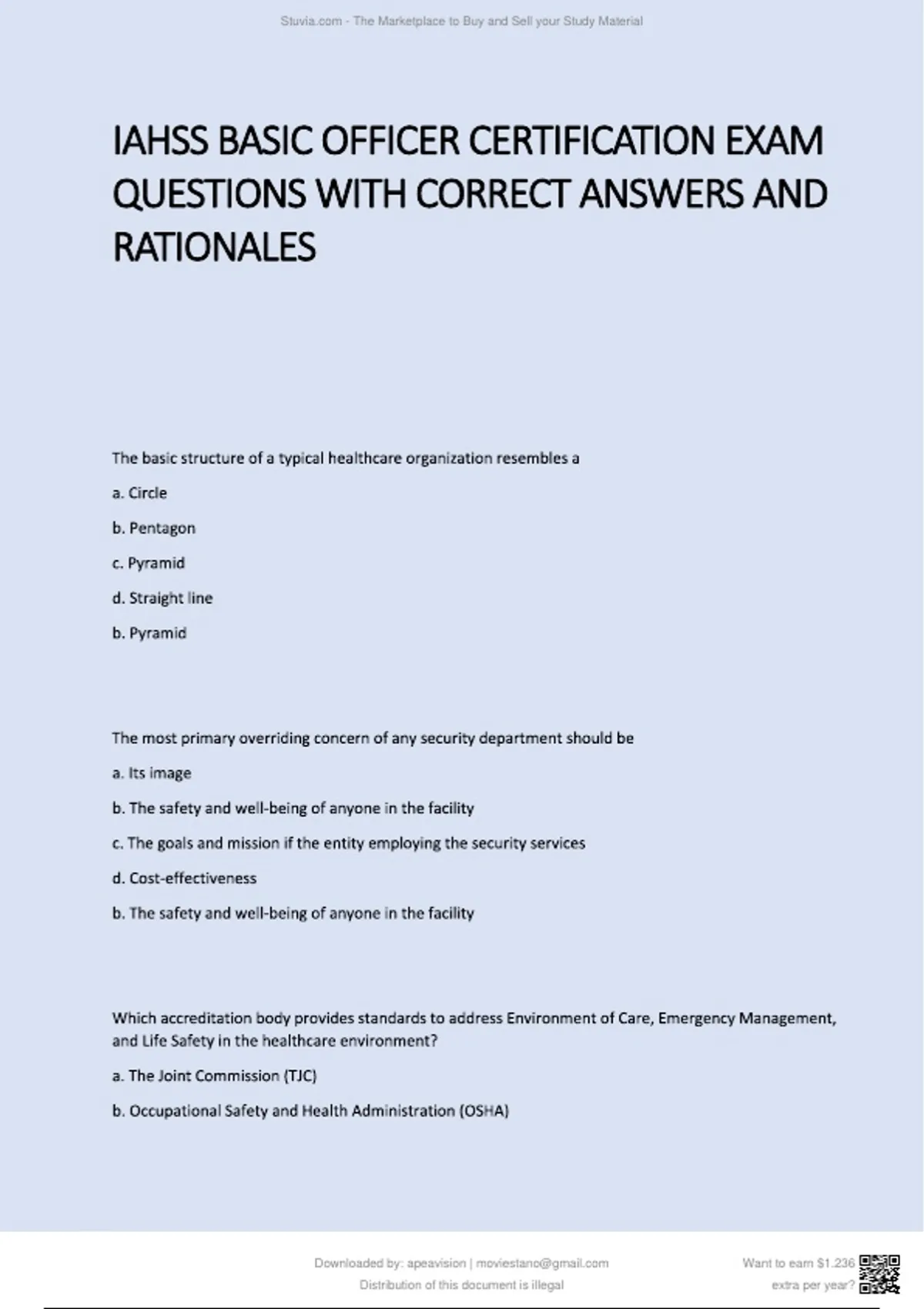 Stuvia.com - The Marketplace to Buy and Sell your Study Material

IAHSS BASIC OFFICER CERTIFICATION EXAM QUESTIONS WITH CORRECT ANSWERS AND RATIONALES

The basic structure of a typical healthcare organization resembles a

a. Circle

b. Pentagon

c. Pyramid

d. Straight line

b. Pyramid

The most primary overriding concern of any security department should be

a. Its image

b. The safety and well-being of anyone in the facility

c. The goals and mission if the entity employing the security services

d. Cost-effectiveness

b. The safety and well-being of anyone in the facility

Which accreditation body provides standards to address Environment of Care, Emergency Management, and Life Safety in the healthcare environment?

a. The Joint Commission (TJC)

b. Occupational Safety and Health Administration (OSHA)

Downloaded by: apeavision | moviestano@gmail.com
Distribution of this document is illegal

Want to earn $1.236 extra per year?